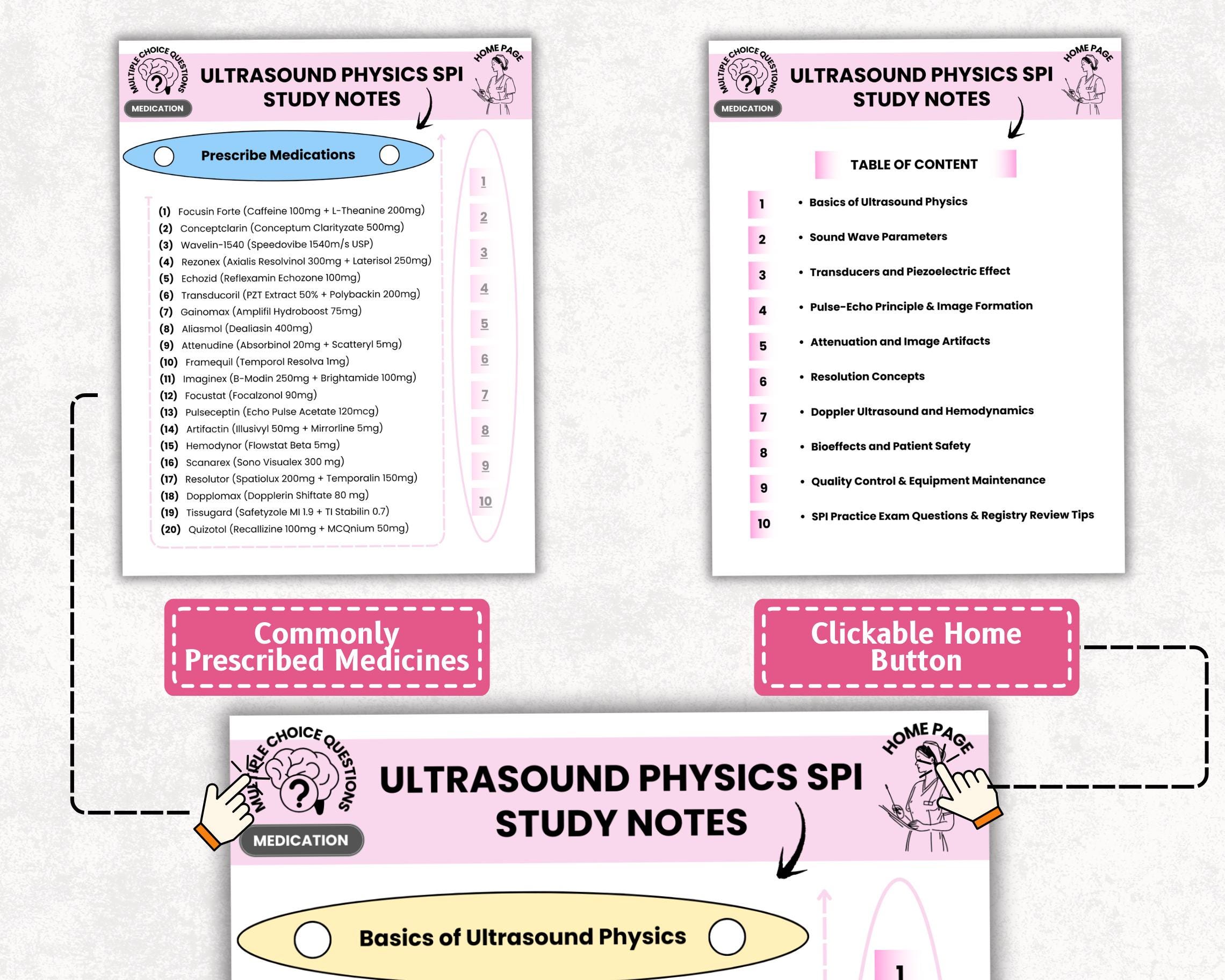 MULTIPLE CHOICE QUESTIONS

MEDICATION

ULTRASOUND PHYSICS SPI
STUDY NOTES

HOME PAGE

Prescribe Medications

(1) Focusin Forte (Caffeine 100mg + L-Theanine 200mg)
(2) Conceptclarin (Conceptum Clarityzate 500mg)
(3) Wavelin-1540 (Speedovibe 1540m/s USP)
(4) Rezonex (Axialis Resolvinol 300mg + Laterisol 250mg)
(5) Echozid (Reflexamin Echozone 100mg)
(6) Transducoril (PZT Extract 50% + Polybackin 200mg)
(7) Gainomax (Amplifil Hydroboost 75mg)
(8) Aliasmol (Dealiasin 400mg)
(9) Attenudine (Absorbinol 20mg + Scatteryl 5mg)
(10) Framequil (Temporol Resolva 1mg)
(11) Imaginex (B-Modin 250mg + Brightamide 100mg)
(12) Focustat (Focalzonol 90mg)
(13) Pulseceptin (Echo Pulse Acetate 120mcg)
(14) Artifactin (Illusivyl 50mg + Mirrorline 5mg)
(15) Hemodynor (Flowstat Beta 5mg)
(16) Scanarex (Sono Visualex 300 mg)
(17) Resolutor (Spatiolux 200mg + Temporalin 150mg)
(18) Dopplomax (Dopplerin Shiftate 80 mg)
(19) Tissugard (Safetyzole MI 1.9 + TI Stabilin 0.7)
(20) Quizotol (Recallizine 100mg + MCQnium 50mg)

1
2
3
4
5
6
7
8
9
10

MULTIPLE CHOICE QUESTIONS

MEDICATION

ULTRASOUND PHYSICS SPI
STUDY NOTES

HOME PAGE

TABLE OF CONTENT

1 • Basics of Ultrasound Physics
2 • Sound Wave Parameters
3 • Transducers and Piezoelectric Effect
4 • Pulse-Echo Principle & Image Formation
5 • Attenuation and Image Artifacts
6 • Resolution Concepts
7 • Doppler Ultrasound and Hemodynamics
8 • Bioeffects and Patient Safety
9 • Quality Control & Equipment Maintenance
10 • SPI Practice Exam Questions & Registry Review Tips

Commonly Prescribed Medicines

Clickable Home Button

MULTIPLE CHOICE QUESTIONS

MEDICATION

ULTRASOUND PHYSICS SPI
STUDY NOTES

HOME PAGE

Basics of Ultrasound Physics

1